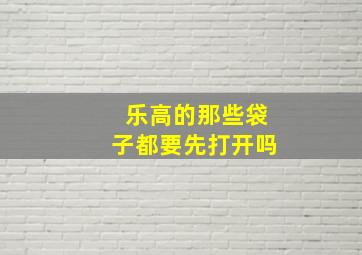 乐高的那些袋子都要先打开吗